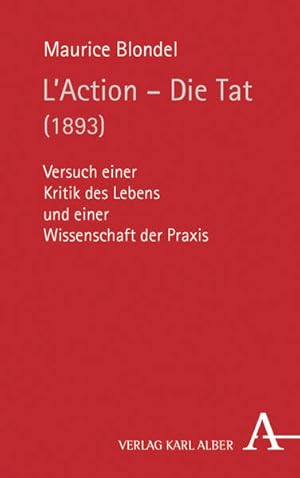 Maurice Blondel

L'Action – Die Tat
(1893)

Versuch einer
Kritik des Lebens
und einer
Wissenschaft der Praxis

VERLAG KARL ALBER

A